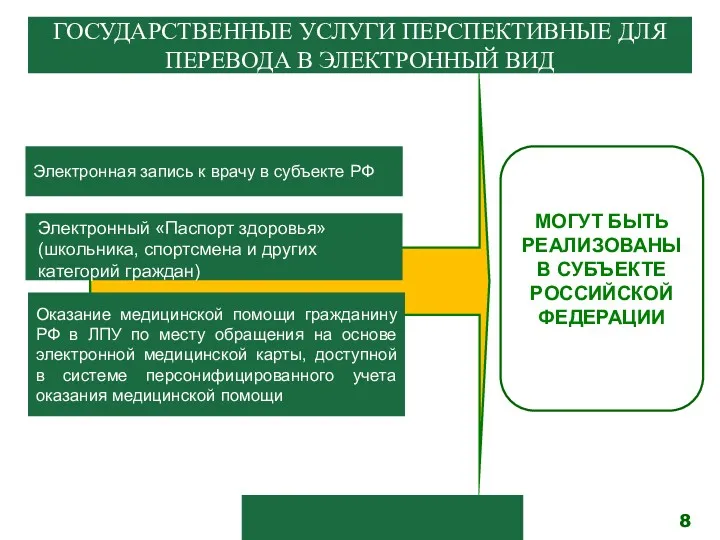 ГОСУДАРСТВЕННЫЕ УСЛУГИ ПЕРСПЕКТИВНЫЕ ДЛЯ ПЕРЕВОДА В ЭЛЕКТРОННЫЙ ВИД

Электронная запись к врачу в субъекте РФ

Электронный «Паспорт здоровья» (школьника, спортсмена и других категорий граждан)

Оказание медицинской помощи гражданину РФ в ЛПУ по месту обращения на основе электронной медицинской карты, доступной в системе персонифицированного учета оказания медицинской помощи

МОГУТ БЫТЬ РЕАЛИЗОВАНЫ В СУБЪЕКТЕ РОССИЙСКОЙ ФЕДЕРАЦИИ

8